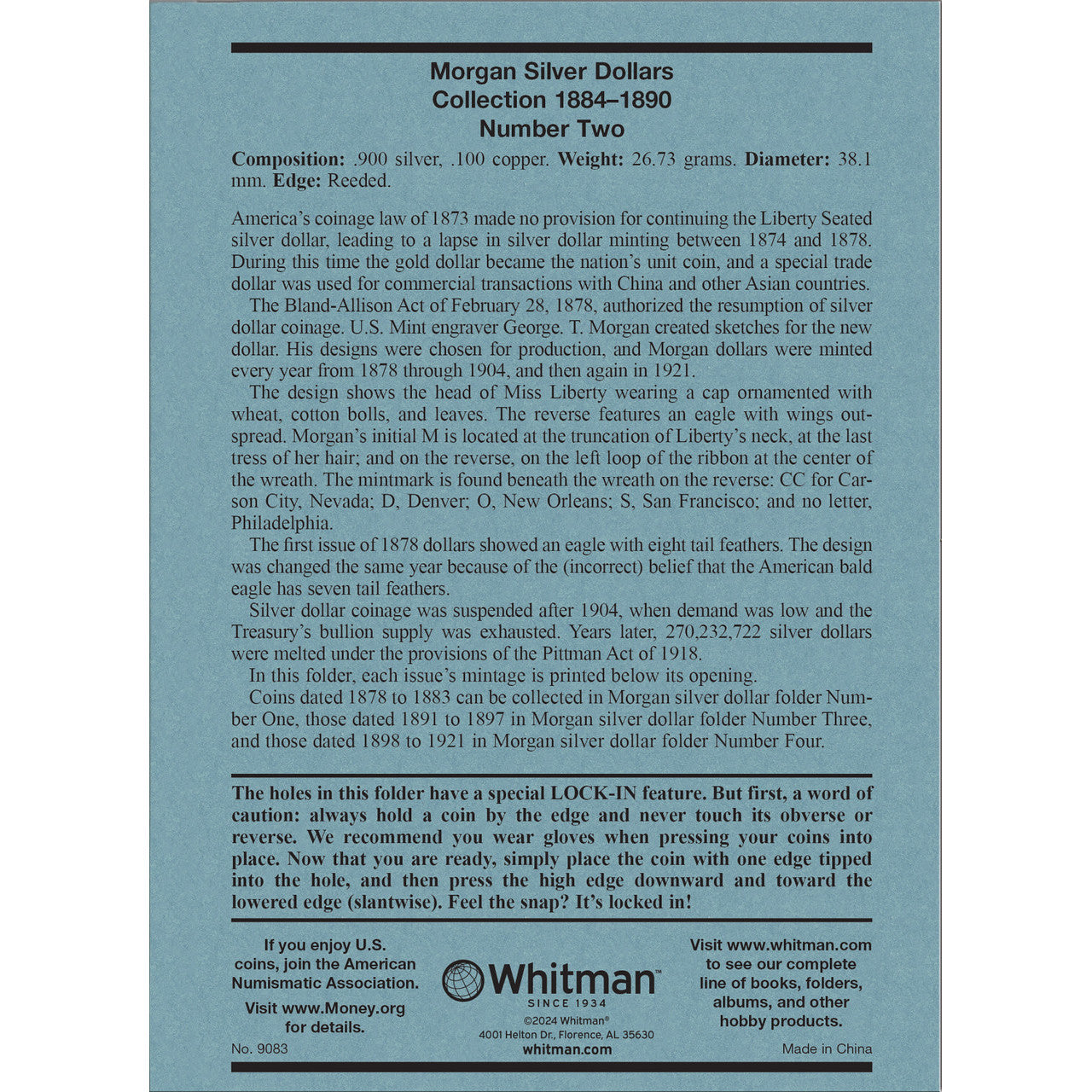 Morgan Silver Dollars
Collection 1884–1890
Number Two

Composition: .900 silver, .100 copper. Weight: 26.73 grams. Diameter: 38.1 mm. Edge: Reeded.

America's coinage law of 1873 made no provision for continuing the Liberty Seated silver dollar, leading to a lapse in silver dollar minting between 1874 and 1878. During this time the gold dollar became the nation's unit coin, and a special trade dollar was used for commercial transactions with China and other Asian countries.

The Bland-Allison Act of February 28, 1878, authorized the resumption of silver dollar coinage. U.S. Mint engraver George. T. Morgan created sketches for the new dollar. His designs were chosen for production, and Morgan dollars were minted every year from 1878 through 1904, and then again in 1921.

The design shows the head of Miss Liberty wearing a cap ornamented with wheat, cotton bolls, and leaves. The reverse features an eagle with wings outspread. Morgan's initial M is located at the truncation of Liberty's neck, at the last tress of her hair; and on the reverse, on the left loop of the ribbon at the center of the wreath. The mintmark is found beneath the wreath on the reverse: CC for Carson City, Nevada; D, Denver; O, New Orleans; S, San Francisco; and no letter, Philadelphia.

The first issue of 1878 dollars showed an eagle with eight tail feathers. The design was changed the same year because of the (incorrect) belief that the American bald eagle has seven tail feathers.

Silver dollar coinage was suspended after 1904, when demand was low and the Treasury's bullion supply was exhausted. Years later, 270,232,722 silver dollars were melted under the provisions of the Pittman Act of 1918.

In this folder, each issue's mintage is printed below its opening.

Coins dated 1878 to 1883 can be collected in Morgan silver dollar folder Number One, those dated 1891 to 1897 in Morgan silver dollar folder Number Three, and those dated 1898 to 1921 in Morgan silver dollar folder Number Four.

The holes in this folder have a special LOCK-IN feature. But first, a word of caution: always hold a coin by the edge and never touch its obverse or reverse. We recommend you wear gloves when pressing your coins into place. Now that you are ready, simply place the coin with one edge tipped into the hole, and then press the high edge downward and toward the lowered edge (slantwise). Feel the snap? It's locked in!

If you enjoy U.S. coins, join the American Numismatic Association.

Visit www.Money.org for details.

No. 9083

Whitman™
SINCE 1934
©2024 Whitman®
4001 Helton Dr., Florence, AL 35630
whitman.com

Visit www.whitman.com to see our complete line of books, folders, albums, and other hobby products.

Made in China